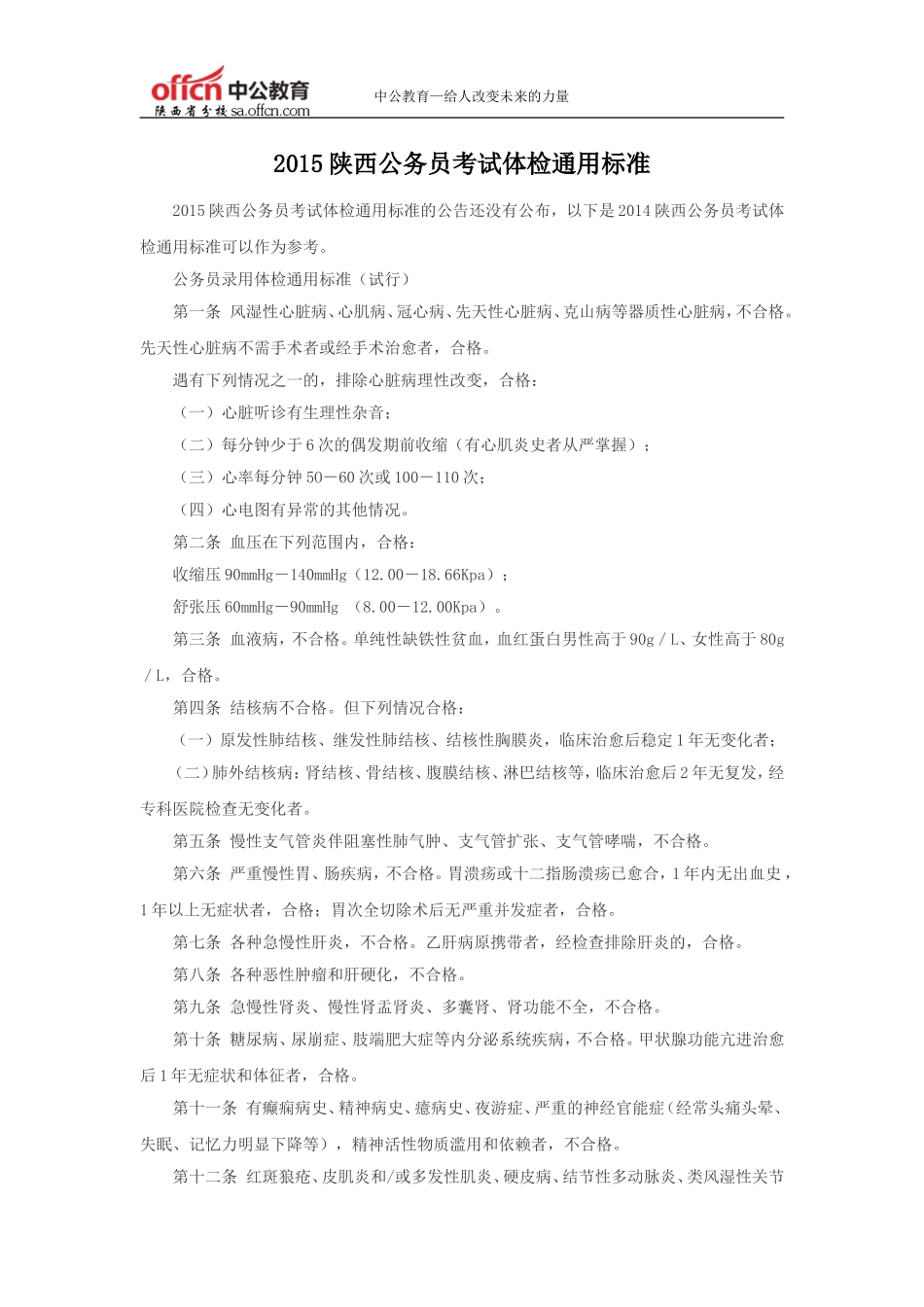 offcn 中公教育
陕西省分校 sa.offcn.com

中公教育—给人改变未来的力量

2015 陕西公务员考试体检通用标准

2015 陕西公务员考试体检通用标准的公告还没有公布，以下是 2014 陕西公务员考试体检通用标准可以作为参考。

公务员录用体检通用标准（试行）

第一条 风湿性心脏病、心肌病、冠心病、先天性心脏病、克山病等器质性心脏病，不合格。先天性心脏病不需手术者或经手术治愈者，合格。

遇有下列情况之一的，排除心脏病理性改变，合格：

（一）心脏听诊有生理性杂音；

（二）每分钟少于 6 次的偶发期前收缩（有心肌炎史者从严掌握）；

（三）心率每分钟 50－60 次或 100－110 次；

（四）心电图有异常的其他情况。

第二条 血压在下列范围内，合格：

收缩压 90mmHg－140mmHg（12.00－18.66Kpa）；

舒张压 60mmHg－90mmHg （8.00－12.00Kpa）。

第三条 血液病，不合格。单纯性缺铁性贫血，血红蛋白男性高于 90g／L、女性高于 80g／L，合格。

第四条 结核病不合格。但下列情况合格：

（一）原发性肺结核、继发性肺结核、结核性胸膜炎，临床治愈后稳定 1 年无变化者；

（二）肺外结核病：肾结核、骨结核、腹膜结核、淋巴结核等，临床治愈后 2 年无复发，经专科医院检查无变化者。

第五条 慢性支气管炎伴阻塞性肺气肿、支气管扩张、支气管哮喘，不合格。

第六条 严重慢性胃、肠疾病，不合格。胃溃疡或十二指肠溃疡已愈合，1 年内无出血史，1 年以上无症状者，合格；胃次全切除术后无严重并发症者，合格。

第七条 各种急慢性肝炎，不合格。乙肝病原携带者，经检查排除肝炎的，合格。

第八条 各种恶性肿瘤和肝硬化，不合格。

第九条 急慢性肾炎、慢性肾盂肾炎、多囊肾、肾功能不全，不合格。

第十条 糖尿病、尿崩症、肢端肥大症等内分泌系统疾病，不合格。甲状腺功能亢进治愈后 1 年无症状和体征者，合格。

第十一条 有癫痫病史、精神病史、癔病史、夜游症、严重的神经官能症（经常头痛头晕、失眠、记忆力明显下降等），精神活性物质滥用和依赖者，不合格。

第十二条 红斑狼疮、皮肌炎和/或多发性肌炎、硬皮病、结节性多动脉炎、类风湿性关节